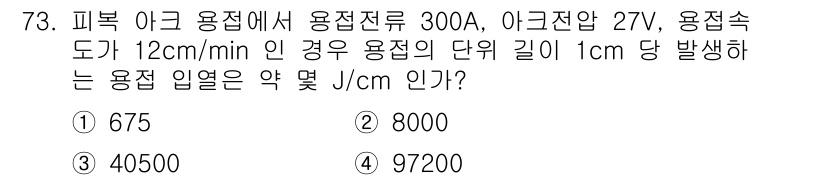 73. 피복 아크 용접에서 용접전류 300A, 아크전압 27V, 용접속도가 12cm/min 인 경우 용접의 단위 길이 1cm 당 발생하는 용접 입열은 약 몇 J/cm 인가?

① 675
② 8000
③ 40500
④ 97200